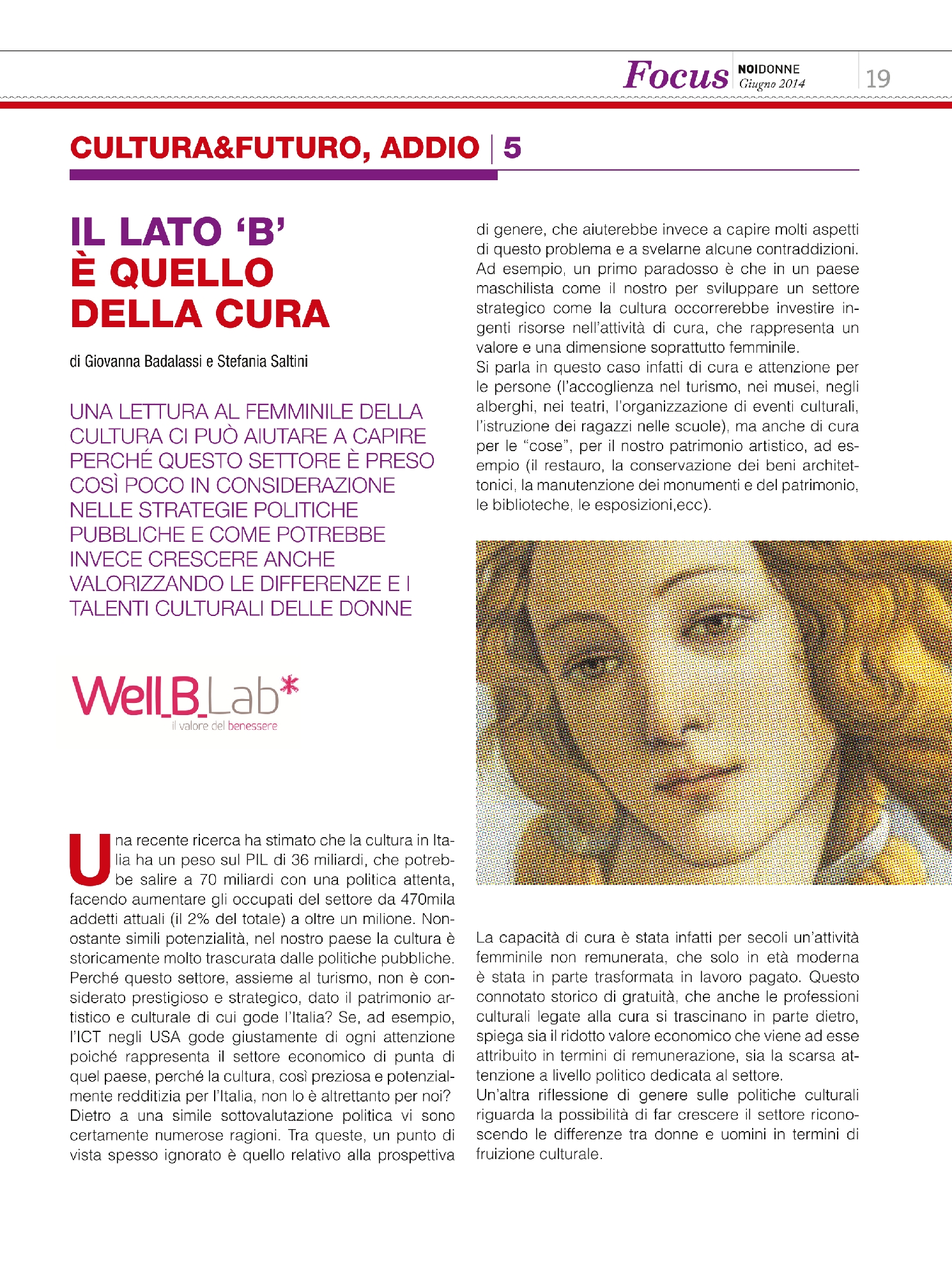 Focus NOIDONNE Giugno 2014 19

CULTURA&FUTURO, ADDIO | 5

IL LATO 'B' È QUELLO DELLA CURA

di Giovanna Badalassi e Stefania Saltini

UNA LETTURA AL FEMMINILE DELLA CULTURA CI PUÒ AIUTARE A CAPIRE PERCHÉ QUESTO SETTORE È PRESO COSÌ POCO IN CONSIDERAZIONE NELLE STRATEGIE POLITICHE PUBBLICHE E COME POTREBBE INVECE CRESCERE ANCHE VALORIZZANDO LE DIFFERENZE E I TALENTI CULTURALI DELLE DONNE

Well_B_Lab*
il valore del benessere

Una recente ricerca ha stimato che la cultura in Italia ha un peso sul PIL di 36 miliardi, che potrebbe salire a 70 miliardi con una politica attenta, facendo aumentare gli occupati del settore da 470mila addetti attuali (il 2% del totale) a oltre un milione. Nonostante simili potenzialità, nel nostro paese la cultura è storicamente molto trascurata dalle politiche pubbliche. Perché questo settore, assieme al turismo, non è considerato prestigioso e strategico, dato il patrimonio artistico e culturale di cui gode l'Italia? Se, ad esempio, l'ICT negli USA gode giustamente di ogni attenzione poiché rappresenta il settore economico di punta di quel paese, perché la cultura, così preziosa e potenzialmente redditizia per l'Italia, non lo è altrettanto per noi? Dietro a una simile sottovalutazione politica vi sono certamente numerose ragioni. Tra queste, un punto di vista spesso ignorato è quello relativo alla prospettiva di genere, che aiuterebbe invece a capire molti aspetti di questo problema e a svelarne alcune contraddizioni. Ad esempio, un primo paradosso è che in un paese maschilista come il nostro per sviluppare un settore strategico come la cultura occorrerebbe investire ingenti risorse nell'attività di cura, che rappresenta un valore e una dimensione soprattutto femminile.
Si parla in questo caso infatti di cura e attenzione per le persone (l'accoglienza nel turismo, nei musei, negli alberghi, nei teatri, l'organizzazione di eventi culturali, l'istruzione dei ragazzi nelle scuole), ma anche di cura per le "cose", per il nostro patrimonio artistico, ad esempio (il restauro, la conservazione dei beni architettonici, la manutenzione dei monumenti e del patrimonio, le biblioteche, le esposizioni,ecc).

La capacità di cura è stata infatti per secoli un'attività femminile non remunerata, che solo in età moderna è stata in parte trasformata in lavoro pagato. Questo connotato storico di gratuità, che anche le professioni culturali legate alla cura si trascinano in parte dietro, spiega sia il ridotto valore economico che viene ad esse attribuito in termini di remunerazione, sia la scarsa attenzione a livello politico dedicata al settore.
Un'altra riflessione di genere sulle politiche culturali riguarda la possibilità di far crescere il settore riconoscendo le differenze tra donne e uomini in termini di fruizione culturale.